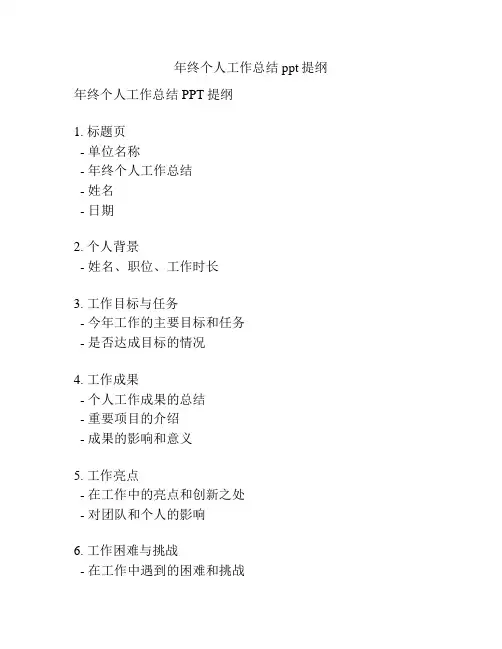 年终个人工作总结 ppt 提纲

年终个人工作总结 PPT 提纲

1. 标题页
- 单位名称
- 年终个人工作总结
- 姓名
- 日期

2. 个人背景
- 姓名、职位、工作时长

3. 工作目标与任务
- 今年工作的主要目标和任务
- 是否达成目标的情况

4. 工作成果
- 个人工作成果的总结
- 重要项目的介绍
- 成果的影响和意义

5. 工作亮点
- 在工作中的亮点和创新之处
- 对团队和个人的影响

6. 工作困难与挑战
- 在工作中遇到的困难和挑战